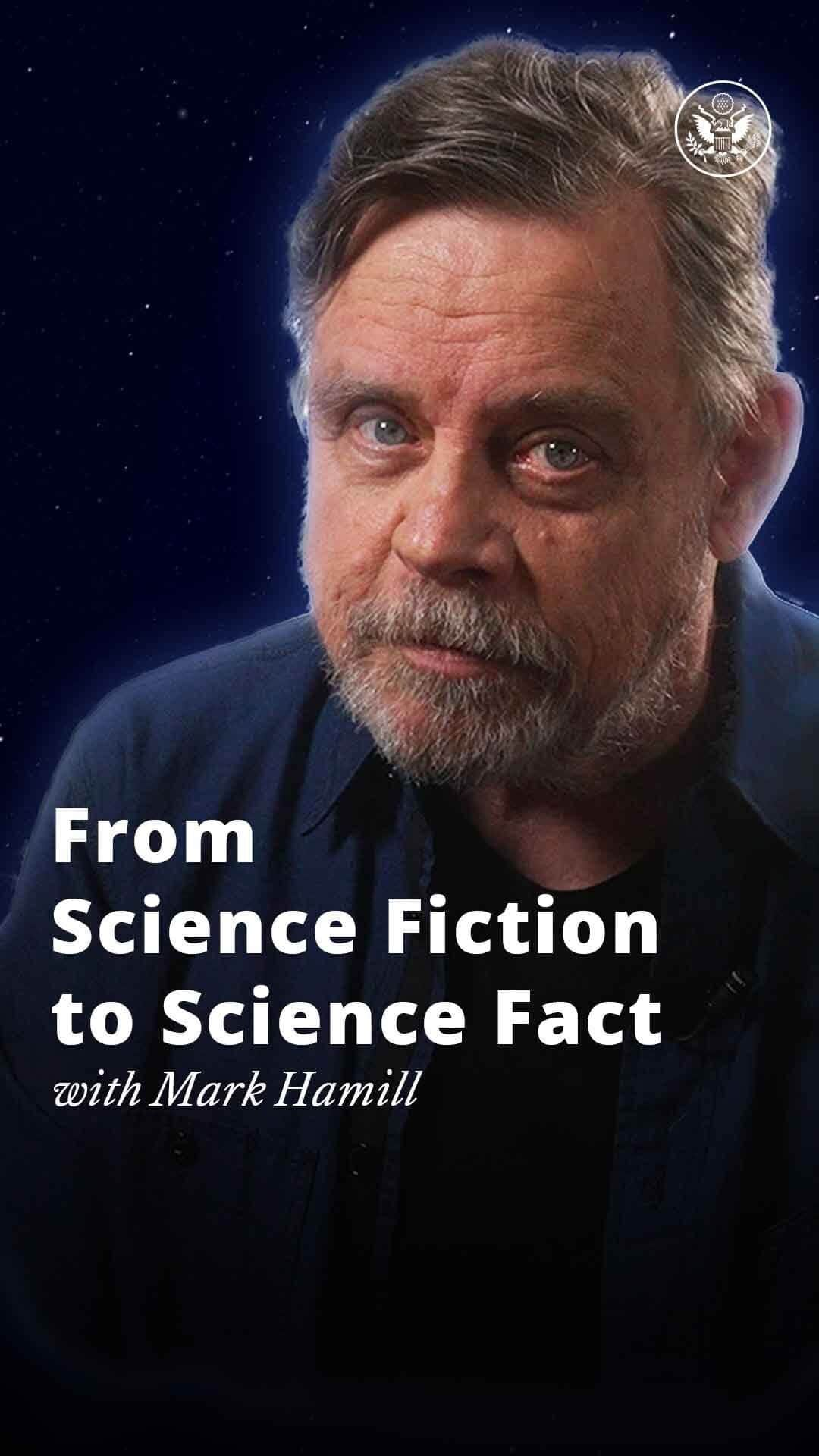 From
Science Fiction
to Science Fact
with Mark Hamill